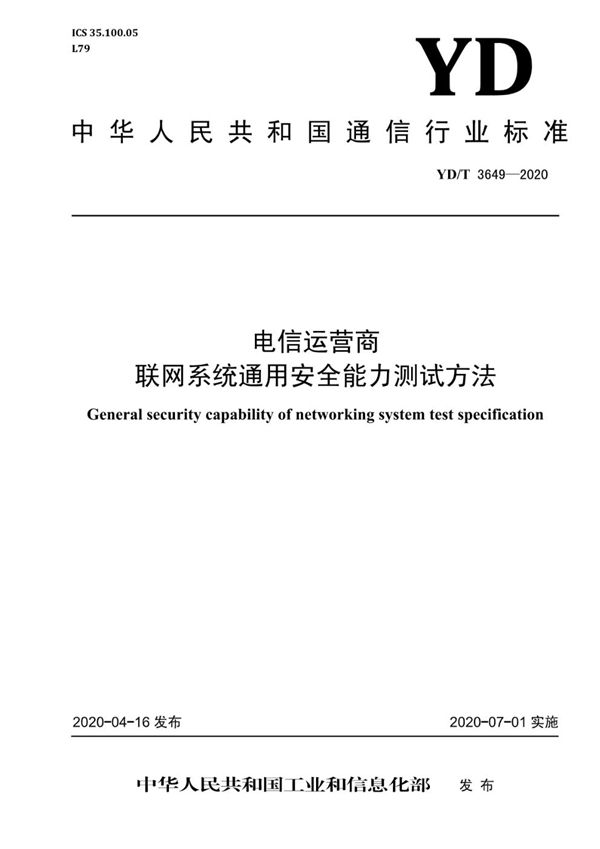 ICS 35.100.05
L79

YD

中华人民共和国通信行业标准

YD/T 3649—2020

电信运营商
联网系统通用安全能力测试方法

General security capability of networking system test specification

2020-04-16 发布

2020-07-01 实施

中华人民共和国工业和信息化部 发布